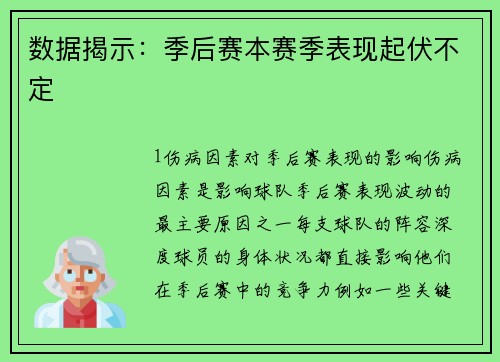 数据揭示：季后赛本赛季表现起伏不定

1伤病因素对季后赛表现的影响伤病因素是影响球队季后赛表现波动的最主要原因之一每支球队的阵容深度球员的身体状况都直接影响他们在季后赛中的竞争力例如一些关键